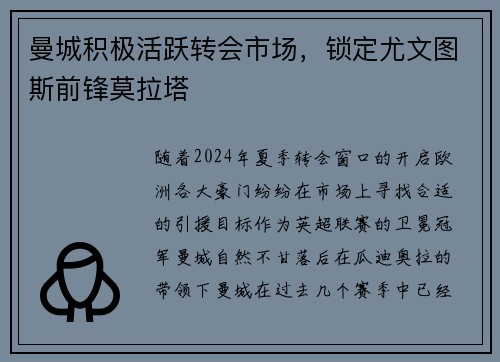 曼城积极活跃转会市场，锁定尤文图斯前锋莫拉塔

随着2024年夏季转会窗口的开启欧洲各大豪门纷纷在市场上寻找合适的引援目标作为英超联赛的卫冕冠军曼城自然不甘落后在瓜迪奥拉的带领下曼城在过去几个赛季中已经